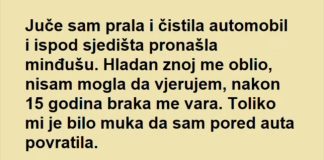 Juče sam prala i čistila automobil i ispod sjedišta pronašla minđušu. Hladan znoj me oblio, nisam mogla da vjerujem, nakon 15 godina braka me vara. Toliko mi je bilo muka da sam pored auta povratila.